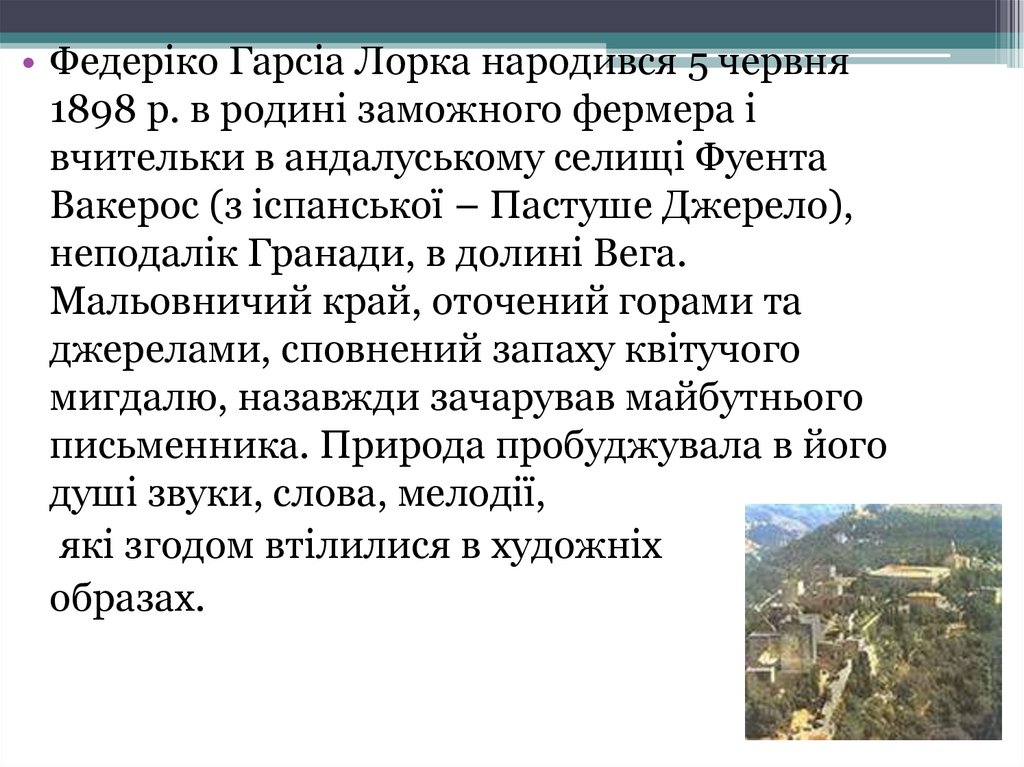 • Федеріко Гарсіа Лорка народився 5 червня 1898 р. в родині заможного фермера і вчительки в андалуському селищі Фуента Вакерос (з іспанської – Пастуше Джерело), неподалік Гранади, в долині Вега. Мальовничий край, оточений горами та джерелами, сповнений запаху квітучого мигдалю, назавжди зачарував майбутнього письменника. Природа пробуджувала в його душі звуки, слова, мелодії, які згодом втілилися в художніх образах.